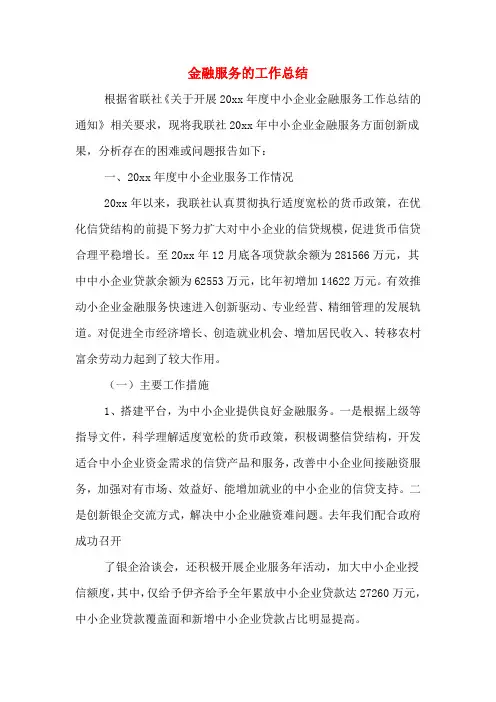 金融服务的工作总结

根据省联社《关于开展20xx年度中小企业金融服务工作总结的通知》相关要求，现将我联社20xx年中小企业金融服务方面创新成果，分析存在的困难或问题报告如下：

一、20xx年度中小企业服务工作情况

20xx年以来，我联社认真贯彻执行适度宽松的货币政策，在优化信贷结构的前提下努力扩大对中小企业的信贷规模，促进货币信贷合理平稳增长。至20xx年12月底各项贷款余额为281566万元，其中中小企业贷款余额为62553万元，比年初增加14622万元。有效推动小企业金融服务快速进入创新驱动、专业经营、精细管理的发展轨道。对促进全市经济增长、创造就业机会、增加居民收入、转移农村富余劳动力起到了较大作用。

（一）主要工作措施

1、搭建平台，为中小企业提供良好金融服务。一是根据上级等指导文件，科学理解适度宽松的货币政策，积极调整信贷结构，开发适合中小企业资金需求的信贷产品和服务，改善中小企业间接融资服务，加强对有市场、效益好、能增加就业的中小企业的信贷支持。二是创新银企交流方式，解决中小企业融资难问题。去年我们配合政府成功召开

了银企洽谈会，还积极开展企业服务年活动，加大中小企业授信额度，其中，仅给予伊齐给予全年累放中小企业贷款达27260万元，中小企业贷款覆盖面和新增中小企业贷款占比明显提高。